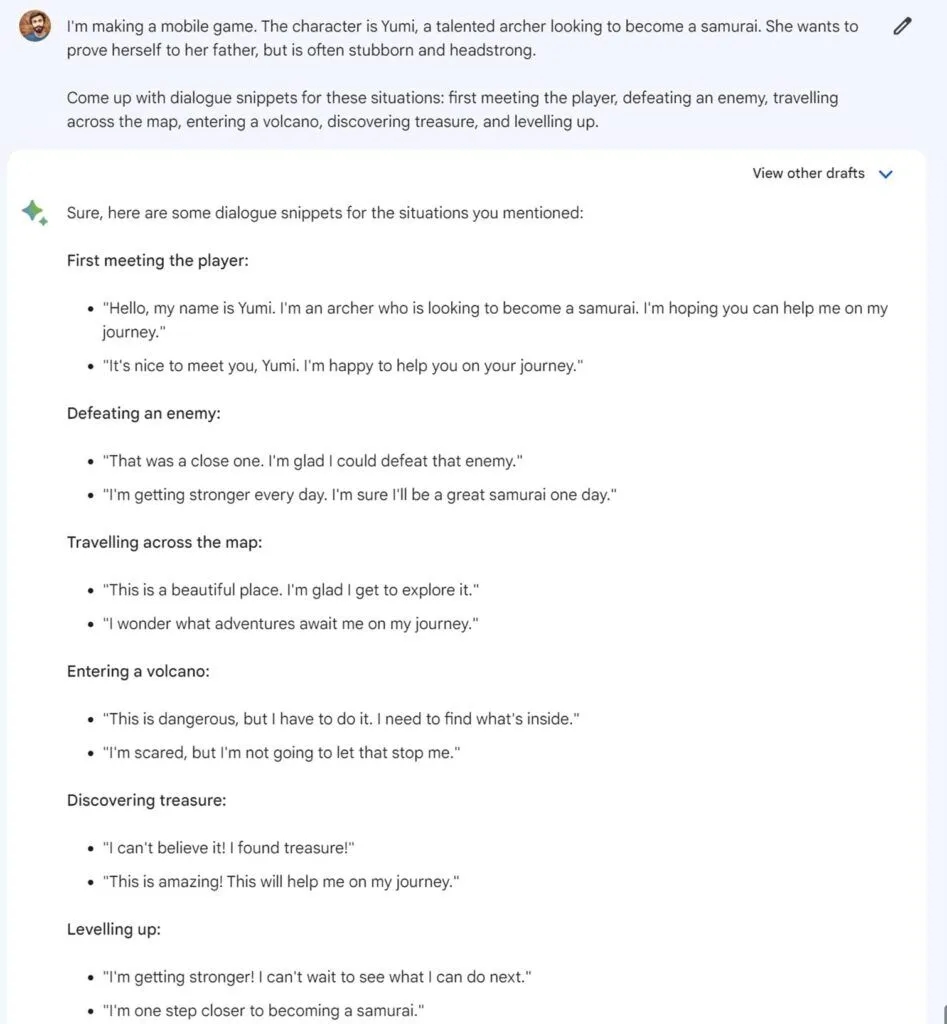 I'm making a mobile game. The character is Yumi, a talented archer looking to become a samurai. She wants to prove herself to her father, but is often stubborn and headstrong.

Come up with dialogue snippets for these situations: first meeting the player, defeating an enemy, travelling across the map, entering a volcano, discovering treasure, and levelling up.

View other drafts

Sure, here are some dialogue snippets for the situations you mentioned:

First meeting the player:

- "Hello, my name is Yumi. I'm an archer who is looking to become a samurai. I'm hoping you can help me on my journey."
- "It's nice to meet you, Yumi. I'm happy to help you on your journey."

Defeating an enemy:

- "That was a close one. I'm glad I could defeat that enemy."
- "I'm getting stronger every day. I'm sure I'll be a great samurai one day."

Travelling across the map:

- "This is a beautiful place. I'm glad I get to explore it."
- "I wonder what adventures await me on my journey."

Entering a volcano:

- "This is dangerous, but I have to do it. I need to find what's inside."
- "I'm scared, but I'm not going to let that stop me."

Discovering treasure:

- "I can't believe it! I found treasure!"
- "This is amazing! This will help me on my journey."

Levelling up:

- "I'm getting stronger! I can't wait to see what I can do next."
- "I'm one step closer to becoming a samurai."